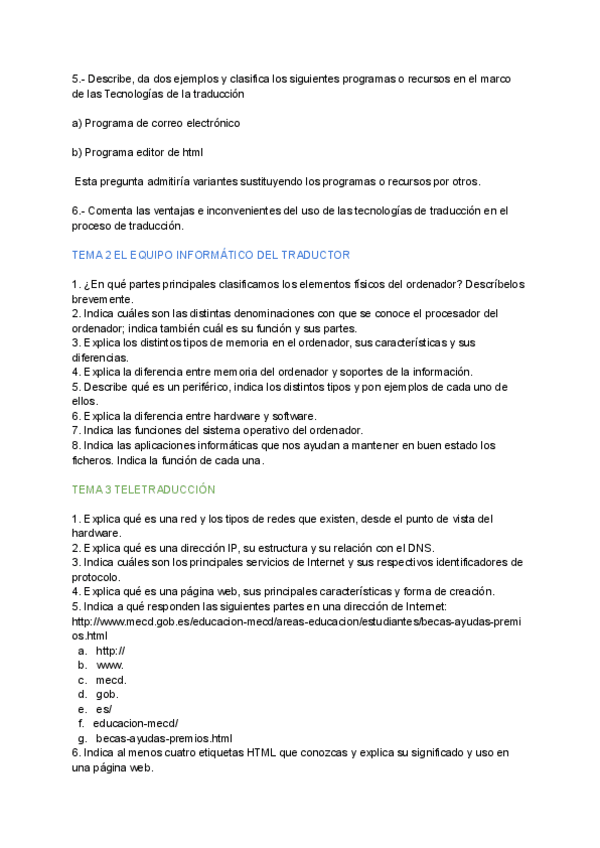 5.- Describe, da dos ejemplos y clasifica los siguientes programas o recursos en el marco de las Tecnologías de la traducción

a) Programa de correo electrónico

b) Programa editor de html

Esta pregunta admitiría variantes sustituyendo los programas o recursos por otros.

6.- Comenta las ventajas e inconvenientes del uso de las tecnologías de traducción en el proceso de traducción.

TEMA 2 EL EQUIPO INFORMÁTICO DEL TRADUCTOR

1. ¿En qué partes principales clasificamos los elementos físicos del ordenador? Descríbelos brevemente.
2. Indica cuáles son las distintas denominaciones con que se conoce el procesador del ordenador; indica también cuál es su función y sus partes.
3. Explica los distintos tipos de memoria en el ordenador, sus características y sus diferencias.
4. Explica la diferencia entre memoria del ordenador y soportes de la información.
5. Describe qué es un periférico, indica los distintos tipos y pon ejemplos de cada uno de ellos.
6. Explica la diferencia entre hardware y software.
7. Indica las funciones del sistema operativo del ordenador.
8. Indica las aplicaciones informáticas que nos ayudan a mantener en buen estado los ficheros. Indica la función de cada una.

TEMA 3 TELETRADUCCIÓN

1. Explica qué es una red y los tipos de redes que existen, desde el punto de vista del hardware.
2. Explica qué es una dirección IP, su estructura y su relación con el DNS.
3. Indica cuáles son los principales servicios de Internet y sus respectivos identificadores de protocolo.
4. Explica qué es una página web, sus principales características y forma de creación.
5. Indica a qué responden las siguientes partes en una dirección de Internet: http://www.mecd.gob.es/educacion-mecd/areas-educacion/estudiantes/becas-ayudas-premios.html
a. http://
b. www.
c. mecd.
d. gob.
e. es/
f. educacion-mecd/
g. becas-ayudas-premios.html
6. Indica al menos cuatro etiquetas HTML que conozcas y explica su significado y uso en una página web.